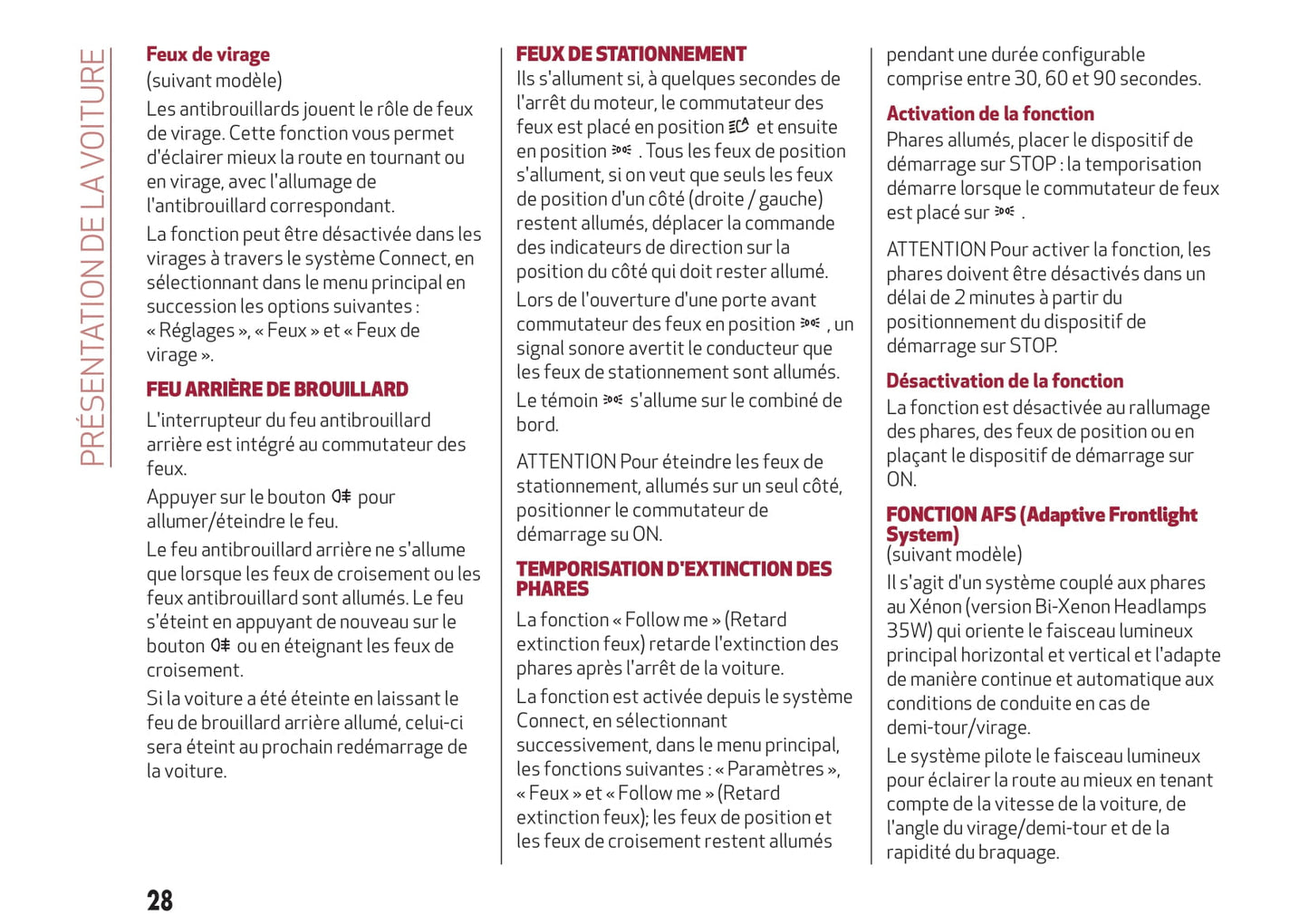 PRÉSENTATION DE LA VOITURE

Feux de virage
(suivant modèle)
Les antibrouillards jouent le rôle de feux de virage. Cette fonction vous permet d'éclairer mieux la route en tournant ou en virage, avec l'allumage de l'antibrouillard correspondant.

La fonction peut être désactivée dans les virages à travers le système Connect, en sélectionnant dans le menu principal en succession les options suivantes : « Réglages », « Feux » et « Feux de virage ».

FEU ARRIÈRE DE BROUILLARD
L'interrupteur du feu antibrouillard arrière est intégré au commutateur des feux.

Appuyer sur le bouton pour allumer/éteindre le feu.

Le feu antibrouillard arrière ne s'allume que lorsque les feux de croisement ou les feux antibrouillard sont allumés. Le feu s'éteint en appuyant de nouveau sur le bouton ou en éteignant les feux de croisement.

Si la voiture a été éteinte en laissant le feu de brouillard arrière allumé, celui-ci sera éteint au prochain redémarrage de la voiture.

FEUX DE STATIONNEMENT
Ils s'allument si, à quelques secondes de l'arrêt du moteur, le commutateur des feux est placé en position et ensuite en position . Tous les feux de position s'allument, si on veut que seuls les feux de position d'un côté (droite / gauche) restent allumés, déplacer la commande des indicateurs de direction sur la position du côté qui doit rester allumé.

Lors de l'ouverture d'une porte avant commutateur des feux en position , un signal sonore avertit le conducteur que les feux de stationnement sont allumés.

Le témoin s'allume sur le combiné de bord.

ATTENTION Pour éteindre les feux de stationnement, allumés sur un seul côté, positionner le commutateur de démarrage su ON.

TEMPORISATION D'EXTINCTION DES PHARES
La fonction « Follow me » (Retard extinction feux) retarde l'extinction des phares après l'arrêt de la voiture.

La fonction est activée depuis le système Connect, en sélectionnant successivement, dans le menu principal, les fonctions suivantes : « Paramètres », « Feux » et « Follow me » (Retard extinction feux); les feux de position et les feux de croisement restent allumés pendant une durée configurable comprise entre 30, 60 et 90 secondes.

Activation de la fonction
Phares allumés, placer le dispositif de démarrage sur STOP : la temporisation démarre lorsque le commutateur de feux est placé sur .

ATTENTION Pour activer la fonction, les phares doivent être désactivés dans un délai de 2 minutes à partir du positionnement du dispositif de démarrage sur STOP.

Désactivation de la fonction
La fonction est désactivée au rallumage des phares, des feux de position ou en plaçant le dispositif de démarrage sur ON.

FONCTION AFS (Adaptive Frontlight System)
(suivant modèle)
Il s'agit d'un système couplé aux phares au Xénon (version Bi-Xenon Headlamps 35W) qui oriente le faisceau lumineux principal horizontal et vertical et l'adapte de manière continue et automatique aux conditions de conduite en cas de demi-tour/virage.

Le système pilote le faisceau lumineux pour éclairer la route au mieux en tenant compte de la vitesse de la voiture, de l'angle du virage/demi-tour et de la rapidité du braquage.

28